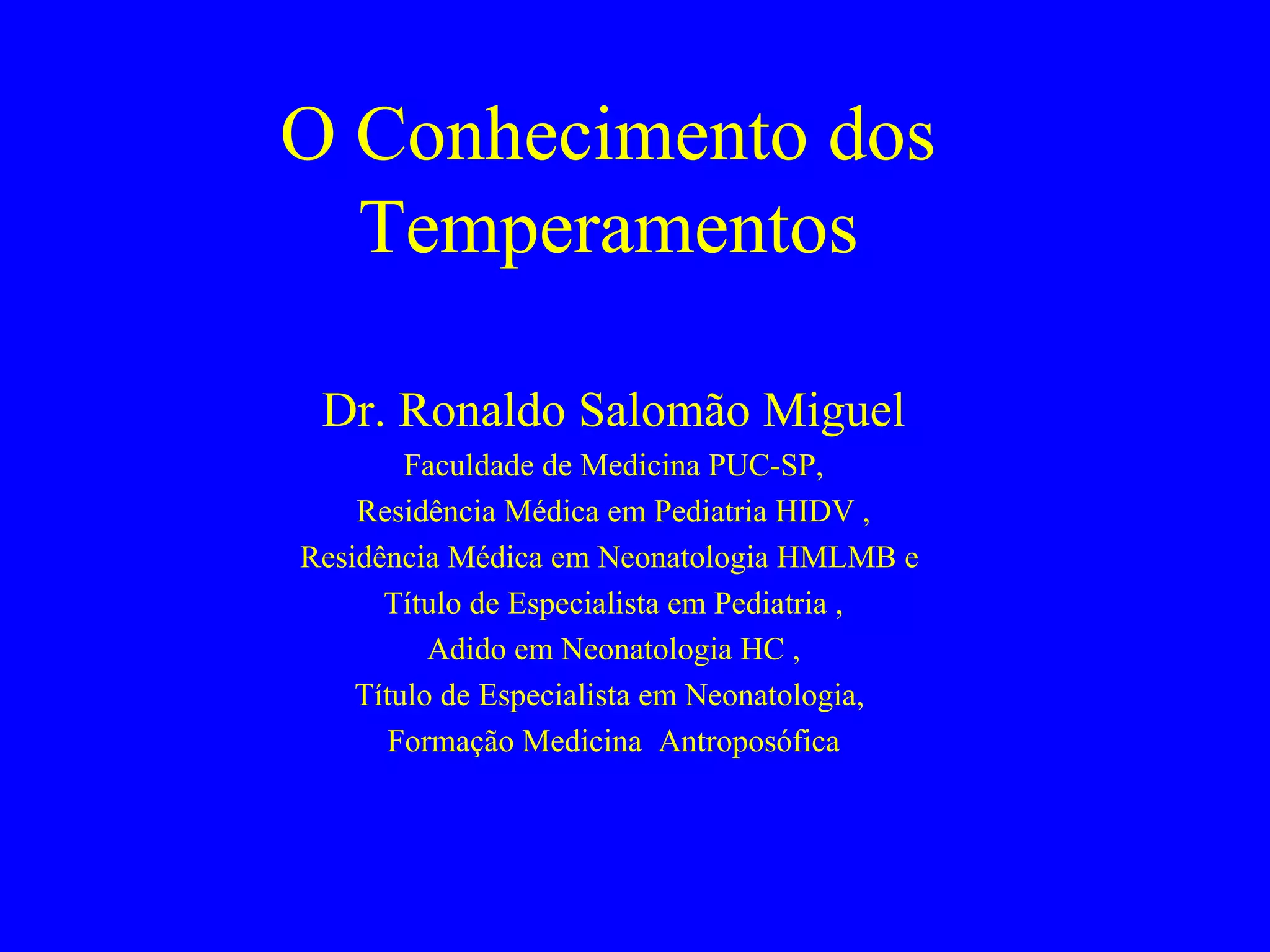 O Conhecimento dos Temperamentos

Dr. Ronaldo Salomão Miguel
Faculdade de Medicina PUC-SP,
Residência Médica em Pediatria HIDV ,
Residência Médica em Neonatologia HMLMB e
Título de Especialista em Pediatria ,
Adido em Neonatologia HC ,
Título de Especialista em Neonatologia,
Formação Medicina Antroposófica